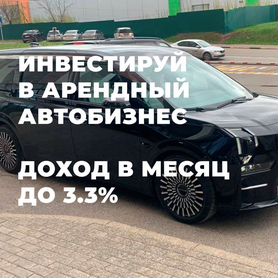 ИНВЕСТИРУЙ В АРЕНДНЫЙ АВТОБИЗНЕС

ДОХОД В МЕСЯЦ ДО 3.3%